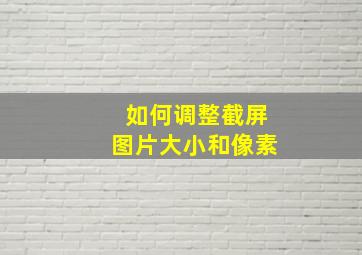 如何调整截屏
图片大小和像素